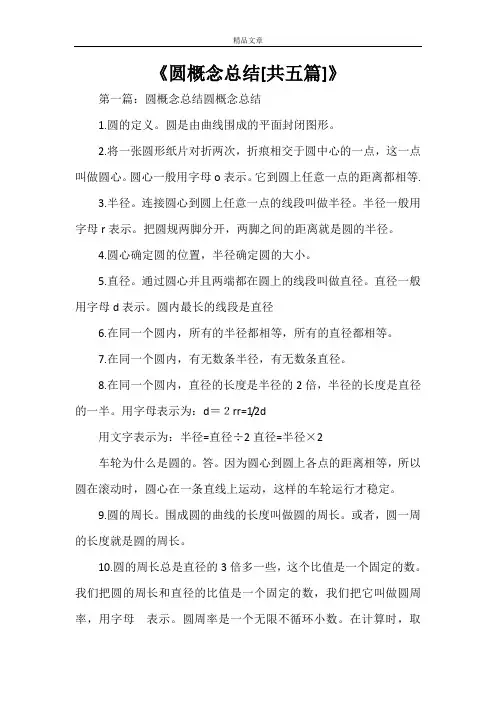 精品文章

《圆概念总结[共五篇]》

第一篇：圆概念总结圆概念总结

1.圆的定义。圆是由曲线围成的平面封闭图形。

2.将一张圆形纸片对折两次，折痕相交于圆中心的一点，这一点叫做圆心。圆心一般用字母 o 表示。它到圆上任意一点的距离都相等.

3.半径。连接圆心到圆上任意一点的线段叫做半径。半径一般用字母 r 表示。把圆规两脚分开，两脚之间的距离就是圆的半径。

4.圆心确定圆的位置，半径确定圆的大小。

5.直径。通过圆心并且两端都在圆上的线段叫做直径。直径一般用字母 d 表示。圆内最长的线段是直径

6.在同一个圆内，所有的半径都相等，所有的直径都相等。

7.在同一个圆内，有无数条半径，有无数条直径。

8.在同一个圆内，直径的长度是半径的 2 倍，半径的长度是直径的一半。用字母表示为：d＝2 rr=1/2d

用文字表示为：半径=直径÷2 直径=半径×2

车轮为什么是圆的。答。因为圆心到圆上各点的距离相等，所以圆在滚动时，圆心在一条直线上运动，这样的车轮运行才稳定。

9.圆的周长。围成圆的曲线的长度叫做圆的周长。或者，圆一周的长度就是圆的周长。

10.圆的周长总是直径的 3 倍多一些，这个比值是一个固定的数。我们把圆的周长和直径的比值是一个固定的数，我们把它叫做圆周率，用字母　表示。圆周率是一个无限不循环小数。在计算时，取